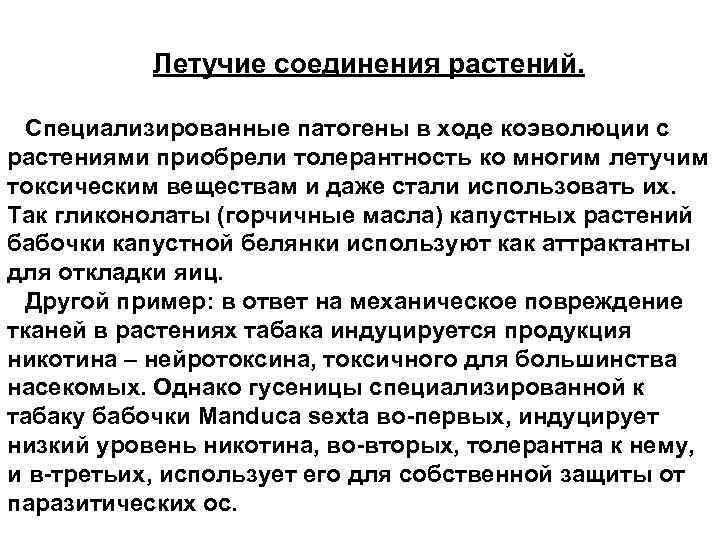 Летучие соединения растений.

Специализированные патогены в ходе коэволюции с растениями приобрели толерантность ко многим летучим токсическим веществам и даже стали использовать их. Так гликонолаты (горчичные масла) капустных растений бабочки капустной белянки используют как аттрактанты для откладки яиц.

Другой пример: в ответ на механическое повреждение тканей в растениях табака индуцируется продукция никотина – нейротоксина, токсичного для большинства насекомых. Однако гусеницы специализированной к табаку бабочки Manduca sexta во-первых, индуцирует низкий уровень никотина, во-вторых, толерантна к нему, и в-третьих, использует его для собственной защиты от паразитических ос.